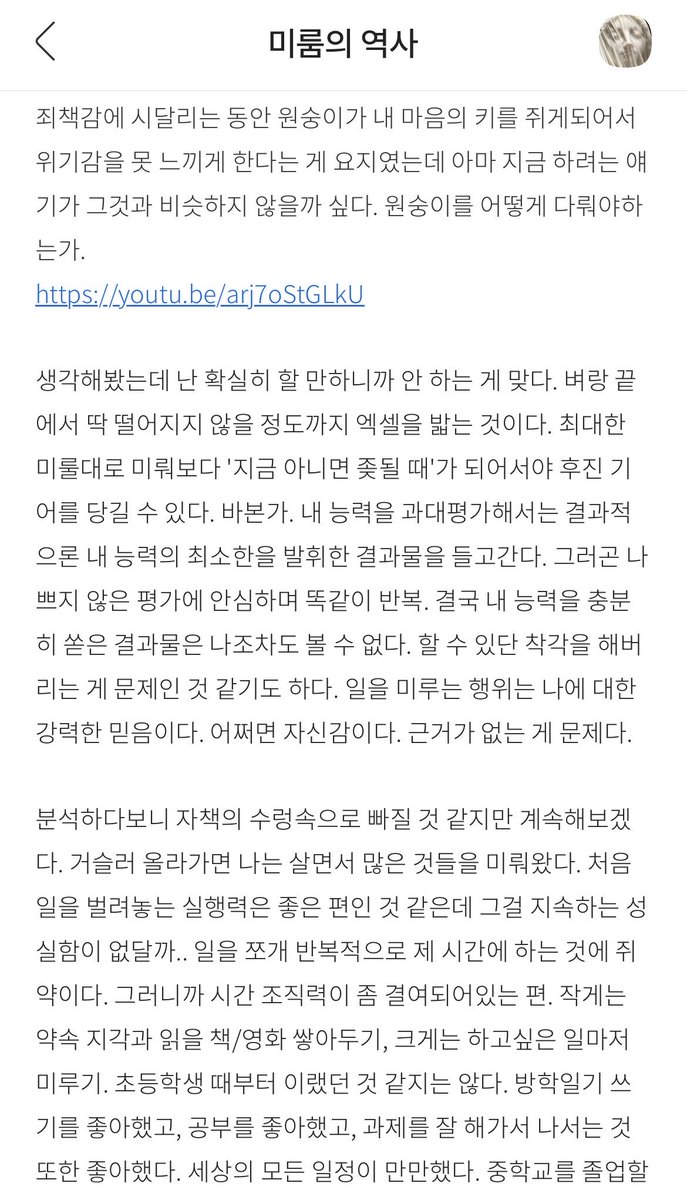 미룸의 역사

죄책감에 시달리는 동안 원숭이가 내 마음의 키를 쥐게되어서 위기감을 못 느끼게 한다는 게 요지였는데 아마 지금 하려는 얘기가 그것과 비슷하지 않을까 싶다. 원숭이를 어떻게 다뤄야하는가.
https://youtu.be/arj7oStGLkU

생각해봤는데 난 확실히 할 만하니까 안 하는 게 맞다. 벼랑 끝에서 딱 떨어지지 않을 정도까지 엑셀을 밟는 것이다. 최대한 미룰대로 미뤄보다 '지금 아니면 좆될 때'가 되어서야 후진 기어를 당길 수 있다. 바본가. 내 능력을 과대평가해서는 결과적으론 내 능력의 최소한을 발휘한 결과물을 들고간다. 그러곤 나쁘지 않은 평가에 안심하며 똑같이 반복. 결국 내 능력을 충분히 쏟은 결과물은 나조차도 볼 수 없다. 할 수 있단 착각을 해버리는 게 문제인 것 같기도 하다. 일을 미루는 행위는 나에 대한 강력한 믿음이다. 어쩌면 자신감이다. 근거가 없는 게 문제다.

분석하다보니 자책의 수렁속으로 빠질 것 같지만 계속해보겠다. 거슬러 올라가면 나는 살면서 많은 것들을 미뤄왔다. 처음 일을 벌려놓는 실행력은 좋은 편인 것 같은데 그걸 지속하는 성실함이 없달까.. 일을 쪼개 반복적으로 제 시간에 하는 것에 취약이다. 그러니까 시간 조직력이 좀 결여되어있는 편. 작게는 약속 지각과 읽을 책/영화 쌓아두기, 크게는 하고싶은 일마저 미루기. 초등학생 때부터 이랬던 것 같지는 않다. 방학일기 쓰기를 좋아했고, 공부를 좋아했고, 과제를 잘 해가서 나서는 것 또한 좋아했다. 세상의 모든 일정이 만만했다. 중학교를 졸업할